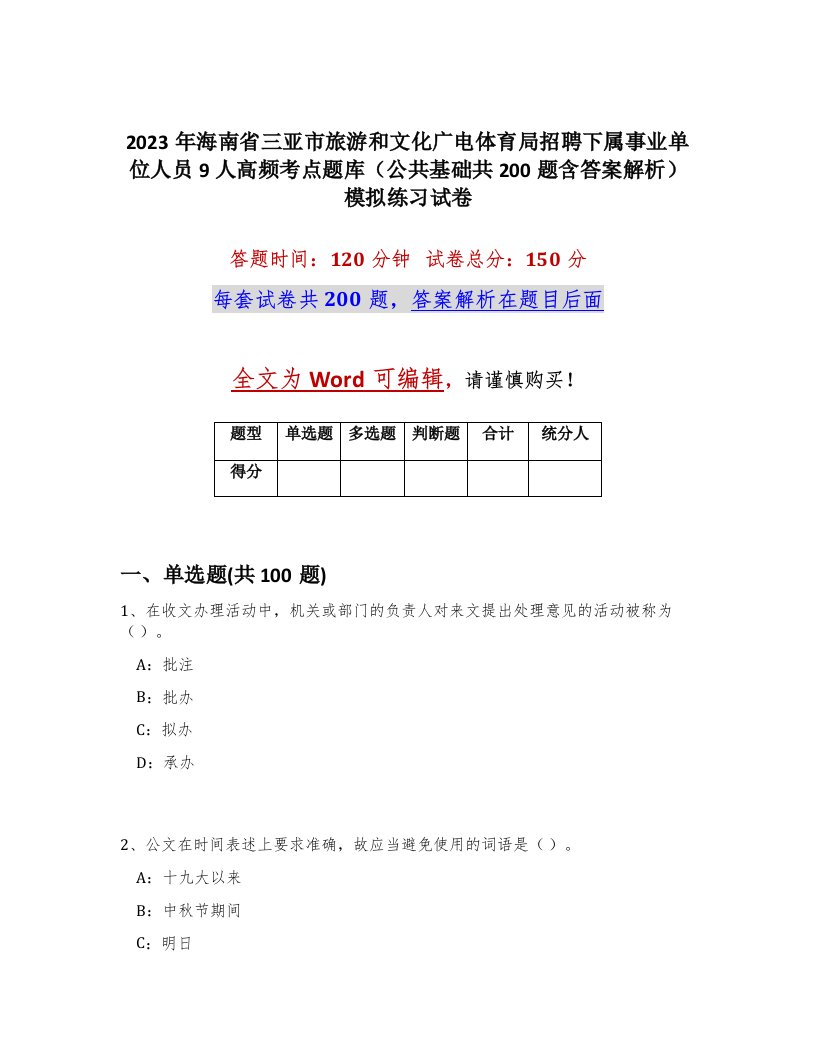 2023 年海南省三亚市旅游和文化广电体育局招聘下属事业单位人员 9 人高频考点题库（公共基础共 200 题含答案解析）模拟练习试卷

答题时间：120 分钟　试卷总分：150 分

每套试卷共 200 题，答案解析在题目后面

全文为 Word 可编辑，请谨慎购买！

| 题型 | 单选题 | 多选题 | 判断题 | 合计 | 统分人 |
|---|---|---|---|---|---|
| 得分 | | | | | |

一、单选题(共 100 题)

1、在收文办理活动中，机关或部门的负责人对来文提出处理意见的活动被称为（ ）。

A：批注

B：批办

C：拟办

D：承办

2、公文在时间表述上要求准确，故应当避免使用的词语是（ ）。

A：十九大以来

B：中秋节期间

C：明日